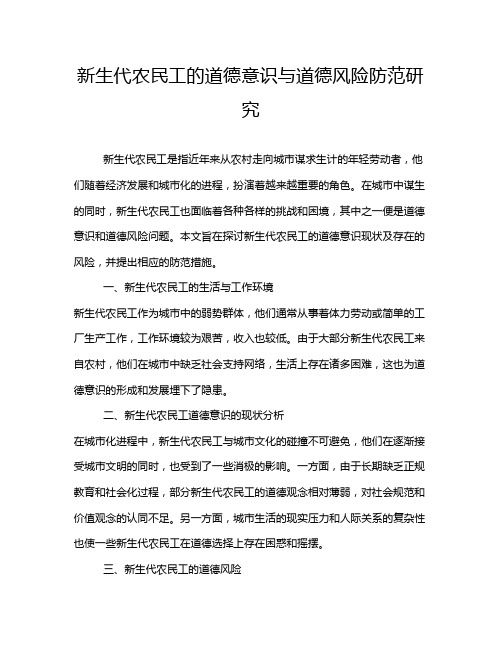 新生代农民工的道德意识与道德风险防范研究

新生代农民工是指近年来从农村走向城市谋求生计的年轻劳动者，他们随着经济发展和城市化的进程，扮演着越来越重要的角色。在城市中谋生的同时，新生代农民工也面临着各种各样的挑战和困境，其中之一便是道德意识和道德风险问题。本文旨在探讨新生代农民工的道德意识现状及存在的风险，并提出相应的防范措施。

一、新生代农民工的生活与工作环境

新生代农民工作为城市中的弱势群体，他们通常从事着体力劳动或简单的工厂生产工作，工作环境较为艰苦，收入也较低。由于大部分新生代农民工来自农村，他们在城市中缺乏社会支持网络，生活上存在诸多困难，这也为道德意识的形成和发展埋下了隐患。

二、新生代农民工道德意识的现状分析

在城市化进程中，新生代农民工与城市文化的碰撞不可避免，他们在逐渐接受城市文明的同时，也受到了一些消极的影响。一方面，由于长期缺乏正规教育和社会化过程，部分新生代农民工的道德观念相对薄弱，对社会规范和价值观念的认同不足。另一方面，城市生活的现实压力和人际关系的复杂性也使一些新生代农民工在道德选择上存在困惑和摇摆。

三、新生代农民工的道德风险